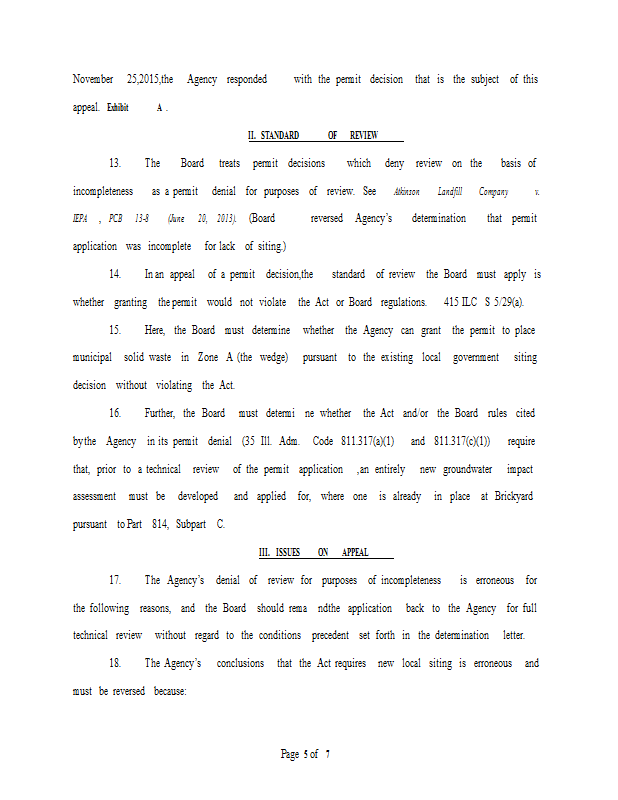 November 25,2015,the Agency responded with the permit decision that is the subject of this appeal. Exhibit A .

II. STANDARD OF REVIEW

13. The Board treats permit decisions which deny review on the basis of incompleteness as a permit denial for purposes of review. See Atkinson Landfill Company v. IEPA , PCB 13-8 (June 20, 2013). (Board reversed Agency's determination that permit application was incomplete for lack of siting.)

14. In an appeal of a permit decision,the standard of review the Board must apply is whether granting the permit would not violate the Act or Board regulations. 415 ILC S 5/29(a).

15. Here, the Board must determine whether the Agency can grant the permit to place municipal solid waste in Zone A (the wedge) pursuant to the existing local government siting decision without violating the Act.

16. Further, the Board must determi ne whether the Act and/or the Board rules cited by the Agency in its permit denial (35 Ill. Adm. Code 811.317(a)(1) and 811.317(c)(1)) require that, prior to a technical review of the permit application ,an entirely new groundwater impact assessment must be developed and applied for, where one is already in place at Brickyard pursuant to Part 814, Subpart C.

III. ISSUES ON APPEAL

17. The Agency's denial of review for purposes of incompleteness is erroneous for the following reasons, and the Board should rema ndthe application back to the Agency for full technical review without regard to the conditions precedent set forth in the determination letter.

18. The Agency's conclusions that the Act requires new local siting is erroneous and must be reversed because:

Page 5 of 7